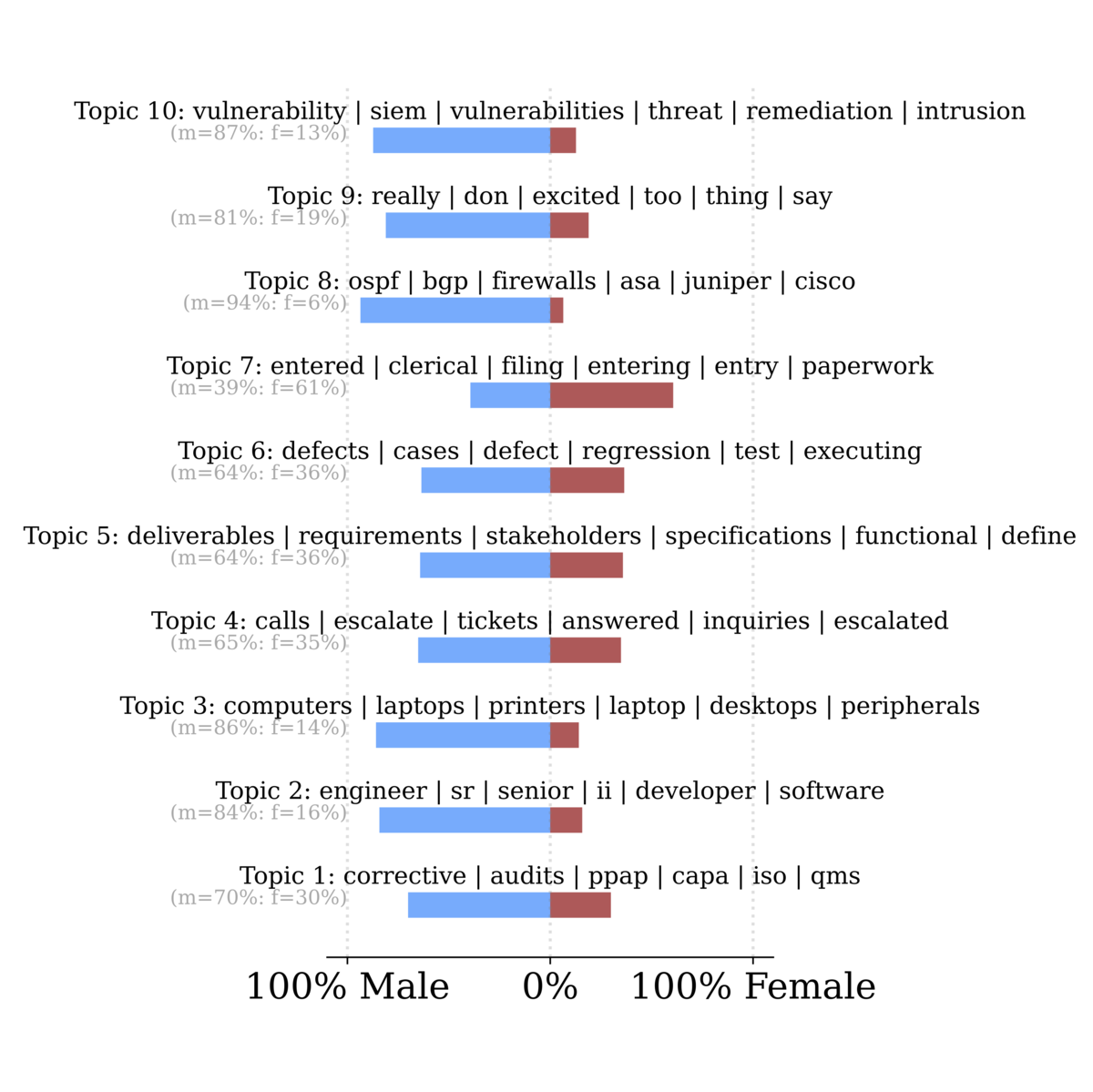 Topic 10: vulnerability | siem | vulnerabilities | threat | remediation | intrusion
(m=87%: f=13%)

Topic 9: really | don | excited | too | thing | say
(m=81%: f=19%)

Topic 8: ospf | bgp | firewalls | asa | juniper | cisco
(m=94%: f=6%)

Topic 7: entered | clerical | filing | entering | entry | paperwork
(m=39%: f=61%)

Topic 6: defects | cases | defect | regression | test | executing
(m=64%: f=36%)

Topic 5: deliverables | requirements | stakeholders | specifications | functional | define
(m=64%: f=36%)

Topic 4: calls | escalate | tickets | answered | inquiries | escalated
(m=65%: f=35%)

Topic 3: computers | laptops | printers | laptop | desktops | peripherals
(m=86%: f=14%)

Topic 2: engineer | sr | senior | ii | developer | software
(m=84%: f=16%)

Topic 1: corrective | audits | ppap | capa | iso | qms
(m=70%: f=30%)

100% Male 0% 100% Female